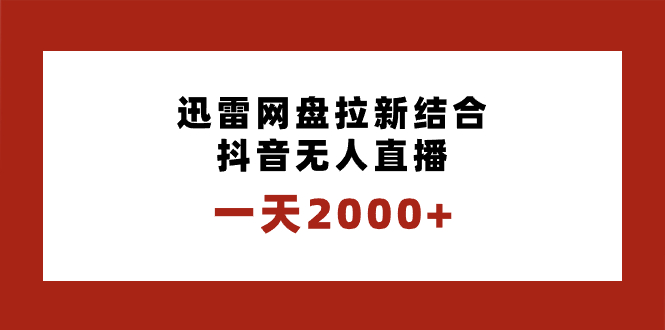 迅雷网盘拉新结合
抖音无人直播

一天2000+